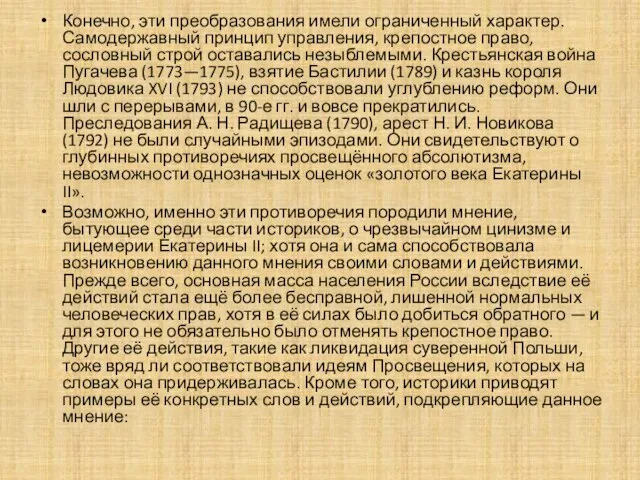 • Конечно, эти преобразования имели ограниченный характер. Самодержавный принцип управления, крепостное право, сословный строй оставались незыблемыми. Крестьянская война Пугачева (1773—1775), взятие Бастилии (1789) и казнь короля Людовика XVI (1793) не способствовали углублению реформ. Они шли с перерывами, в 90-е гг. и вовсе прекратились. Преследования А. Н. Радищева (1790), арест Н. И. Новикова (1792) не были случайными эпизодами. Они свидетельствуют о глубинных противоречиях просвещённого абсолютизма, невозможности однозначных оценок «золотого века Екатерины II».

• Возможно, именно эти противоречия породили мнение, бытующее среди части историков, о чрезвычайном цинизме и лицемерии Екатерины II; хотя она и сама способствовала возникновению данного мнения своими словами и действиями. Прежде всего, основная масса населения России вследствие её действий стала ещё более бесправной, лишенной нормальных человеческих прав, хотя в её силах было добиться обратного — и для этого не обязательно было отменять крепостное право. Другие её действия, такие как ликвидация суверенной Польши, тоже вряд ли соответствовали идеям Просвещения, которых на словах она придерживалась. Кроме того, историки приводят примеры её конкретных слов и действий, подкрепляющие данное мнение: